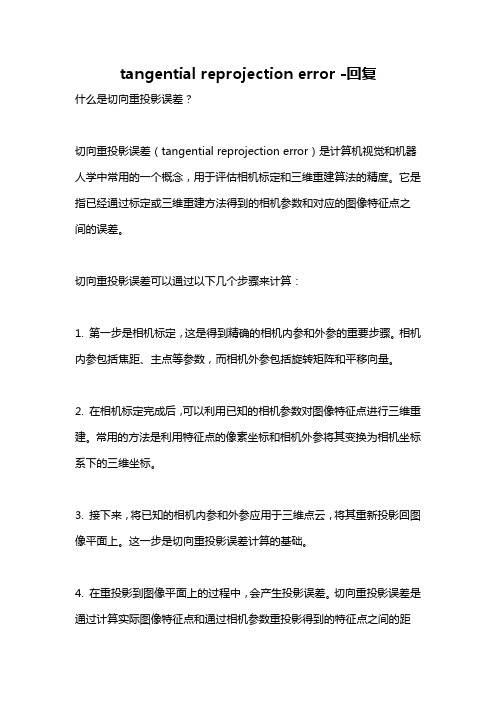 tangential reprojection error -回复

什么是切向重投影误差？

切向重投影误差（tangential reprojection error）是计算机视觉和机器人学中常用的一个概念，用于评估相机标定和三维重建算法的精度。它是指已经通过标定或三维重建方法得到的相机参数和对应的图像特征点之间的误差。

切向重投影误差可以通过以下几个步骤来计算：

1. 第一步是相机标定，这是得到精确的相机内参和外参的重要步骤。相机内参包括焦距、主点等参数，而相机外参包括旋转矩阵和平移向量。

2. 在相机标定完成后，可以利用已知的相机参数对图像特征点进行三维重建。常用的方法是利用特征点的像素坐标和相机外参将其变换为相机坐标系下的三维坐标。

3. 接下来，将已知的相机内参和外参应用于三维点云，将其重新投影回图像平面上。这一步是切向重投影误差计算的基础。

4. 在重投影到图像平面上的过程中，会产生投影误差。切向重投影误差是通过计算实际图像特征点和通过相机参数重投影得到的特征点之间的距